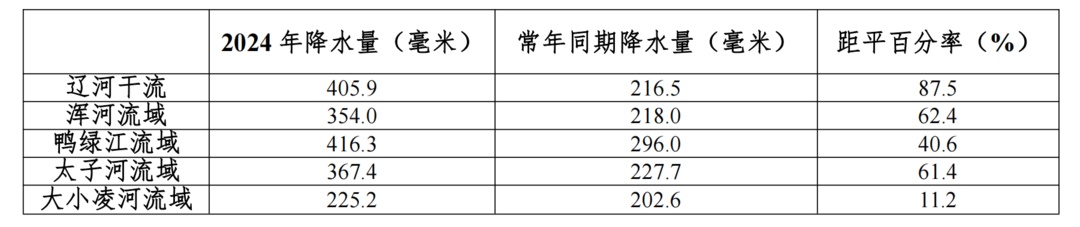 |  | 2024 年降水量（毫米） | 常年同期降水量（毫米） | 距平百分率（%） |
|---|---|---|---|
| 辽河干流 | 405.9 | 216.5 | 87.5 |
| 浑河流域 | 354.0 | 218.0 | 62.4 |
| 鸭绿江流域 | 416.3 | 296.0 | 40.6 |
| 太子河流域 | 367.4 | 227.7 | 61.4 |
| 大小凌河流域 | 225.2 | 202.6 | 11.2 |